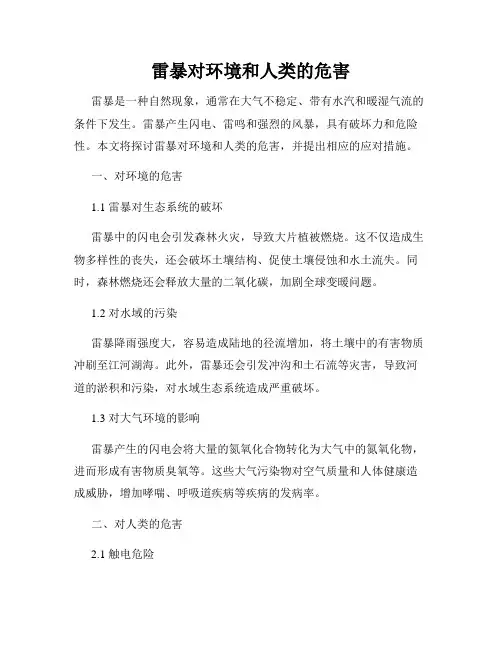 雷暴对环境和人类的危害

雷暴是一种自然现象，通常在大气不稳定、带有水汽和暖湿气流的条件下发生。雷暴产生闪电、雷鸣和强烈的风暴，具有破坏力和危险性。本文将探讨雷暴对环境和人类的危害，并提出相应的应对措施。

一、对环境的危害

1.1 雷暴对生态系统的破坏

雷暴中的闪电会引发森林火灾，导致大片植被燃烧。这不仅造成生物多样性的丧失，还会破坏土壤结构、促使土壤侵蚀和水土流失。同时，森林燃烧还会释放大量的二氧化碳，加剧全球变暖问题。

1.2 对水域的污染

雷暴降雨强度大，容易造成陆地的径流增加，将土壤中的有害物质冲刷至江河湖海。此外，雷暴还会引发冲沟和土石流等灾害，导致河道的淤积和污染，对水域生态系统造成严重破坏。

1.3 对大气环境的影响

雷暴产生的闪电会将大量的氮氧化合物转化为大气中的氮氧化物，进而形成有害物质臭氧等。这些大气污染物对空气质量和人体健康造成威胁，增加哮喘、呼吸道疾病等疾病的发病率。

二、对人类的危害

2.1 触电危险